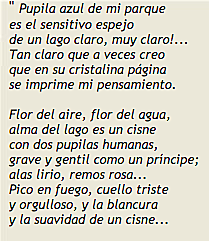 " Pupila azul de mi parque
es el sensitivo espejo
de un lago claro, muy claro!...
Tan claro que a veces creo
que en su cristalina página
se imprime mi pensamiento.

Flor del aire, flor del agua,
alma del lago es un cisne
con dos pupilas humanas,
grave y gentil como un príncipe;
alas lirio, remos rosa...
Pico en fuego, cuello triste
y orgulloso, y la blancura
y la suavidad de un cisne...